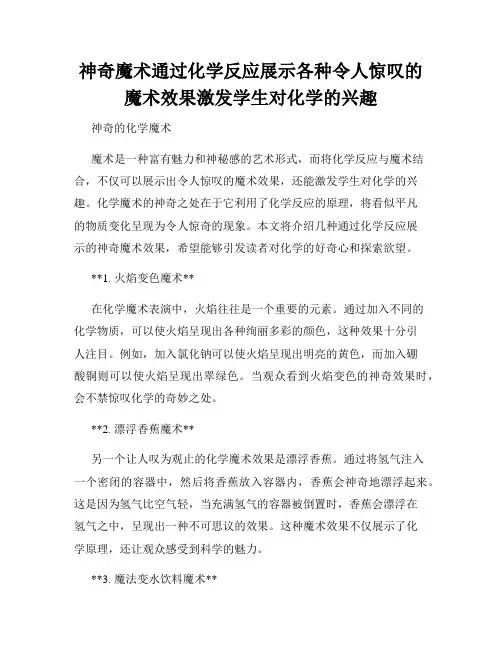 神奇魔术通过化学反应展示各种令人惊叹的魔术效果激发学生对化学的兴趣

神奇的化学魔术

魔术是一种富有魅力和神秘感的艺术形式，而将化学反应与魔术结合，不仅可以展示出令人惊叹的魔术效果，还能激发学生对化学的兴趣。化学魔术的神奇之处在于它利用了化学反应的原理，将看似平凡的物质变化呈现为令人惊奇的现象。本文将介绍几种通过化学反应展示的神奇魔术效果，希望能够引发读者对化学的好奇心和探索欲望。

**1. 火焰变色魔术**

在化学魔术表演中，火焰往往是一个重要的元素。通过加入不同的化学物质，可以使火焰呈现出各种绚丽多彩的颜色，这种效果十分引人注目。例如，加入氯化钠可以使火焰呈现出明亮的黄色，而加入硼酸铜则可以使火焰呈现出翠绿色。当观众看到火焰变色的神奇效果时，会不禁惊叹化学的奇妙之处。

**2. 漂浮香蕉魔术**

另一个让人叹为观止的化学魔术效果是漂浮香蕉。通过将氢气注入一个密闭的容器中，然后将香蕉放入容器内，香蕉会神奇地漂浮起来。这是因为氢气比空气轻，当充满氢气的容器被倒置时，香蕉会漂浮在氢气之中，呈现出一种不可思议的效果。这种魔术效果不仅展示了化学原理，还让观众感受到科学的魅力。

**3. 魔法变水饮料魔术**